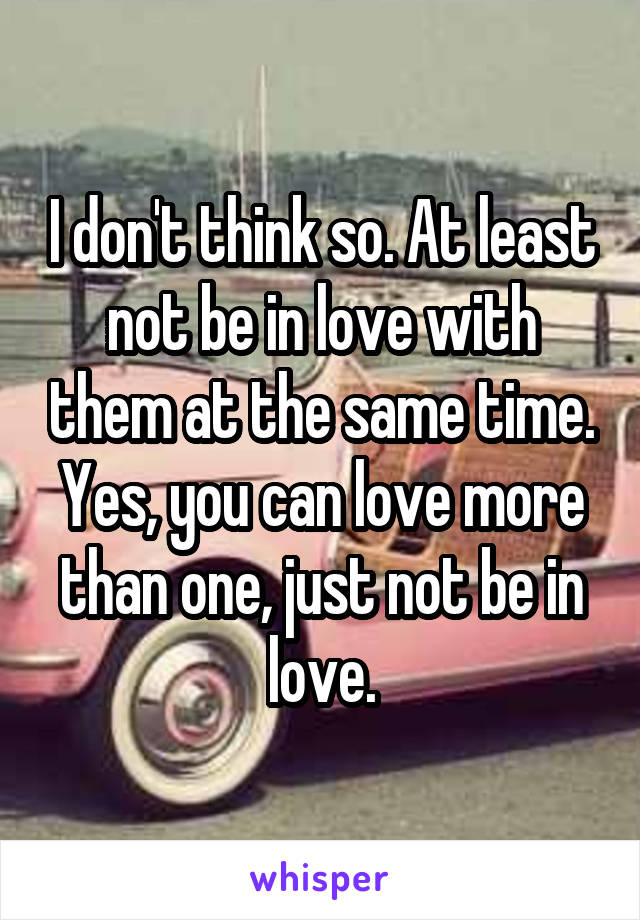 I don't think so. At least not be in love with them at the same time. Yes, you can love more than one, just not be in love.

whisper